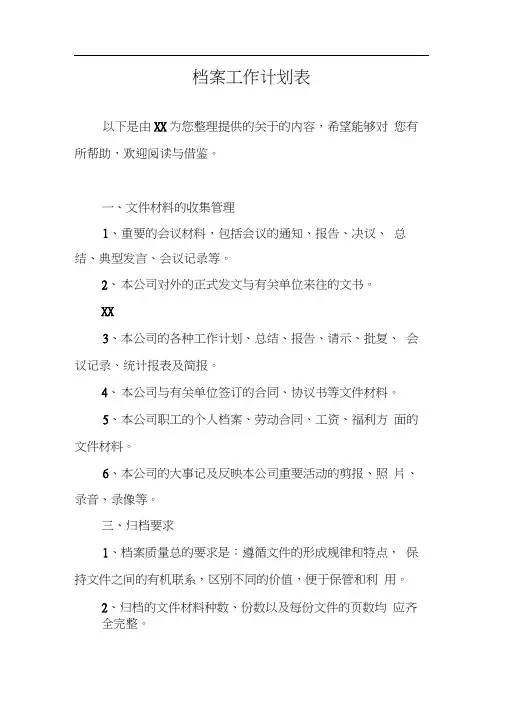 档案工作计划表

以下是由XX为您整理提供的关于的内容，希望能够对 您有所帮助，欢迎阅读与借鉴。

一、文件材料的收集管理

1、重要的会议材料，包括会议的通知、报告、决议、 总结、典型发言、会议记录等。

2、本公司对外的正式发文与有关单位来往的文书。

XX

3、本公司的各种工作计划、总结、报告、请示、批复、 会议记录、统计报表及简报。

4、本公司与有关单位签订的合同、协议书等文件材料。

5、本公司职工的个人档案、劳动合同、工资、福利方 面的文件材料。

6、本公司的大事记及反映本公司重要活动的剪报、照 片、录音、录像等。

三、归档要求

1、档案质量总的要求是：遵循文件的形成规律和特点， 保持文件之间的有机联系，区别不同的价值，便于保管和利 用。

2、归档的文件材料种数、份数以及每份文件的页数均 应齐全完整。